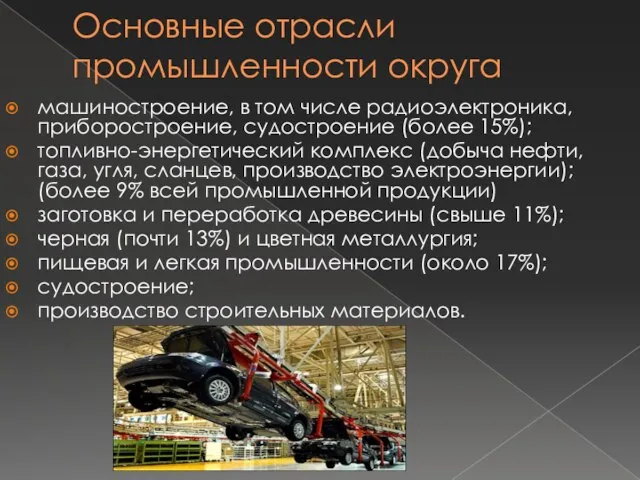 Основные отрасли промышленности округа

машиностроение, в том числе радиоэлектроника, приборостроение, судостроение (более 15%);
топливно-энергетический комплекс (добыча нефти, газа, угля, сланцев, производство электроэнергии); (более 9% всей промышленной продукции)
заготовка и переработка древесины (свыше 11%);
черная (почти 13%) и цветная металлургия;
пищевая и легкая промышленности (около 17%);
судостроение;
производство строительных материалов.